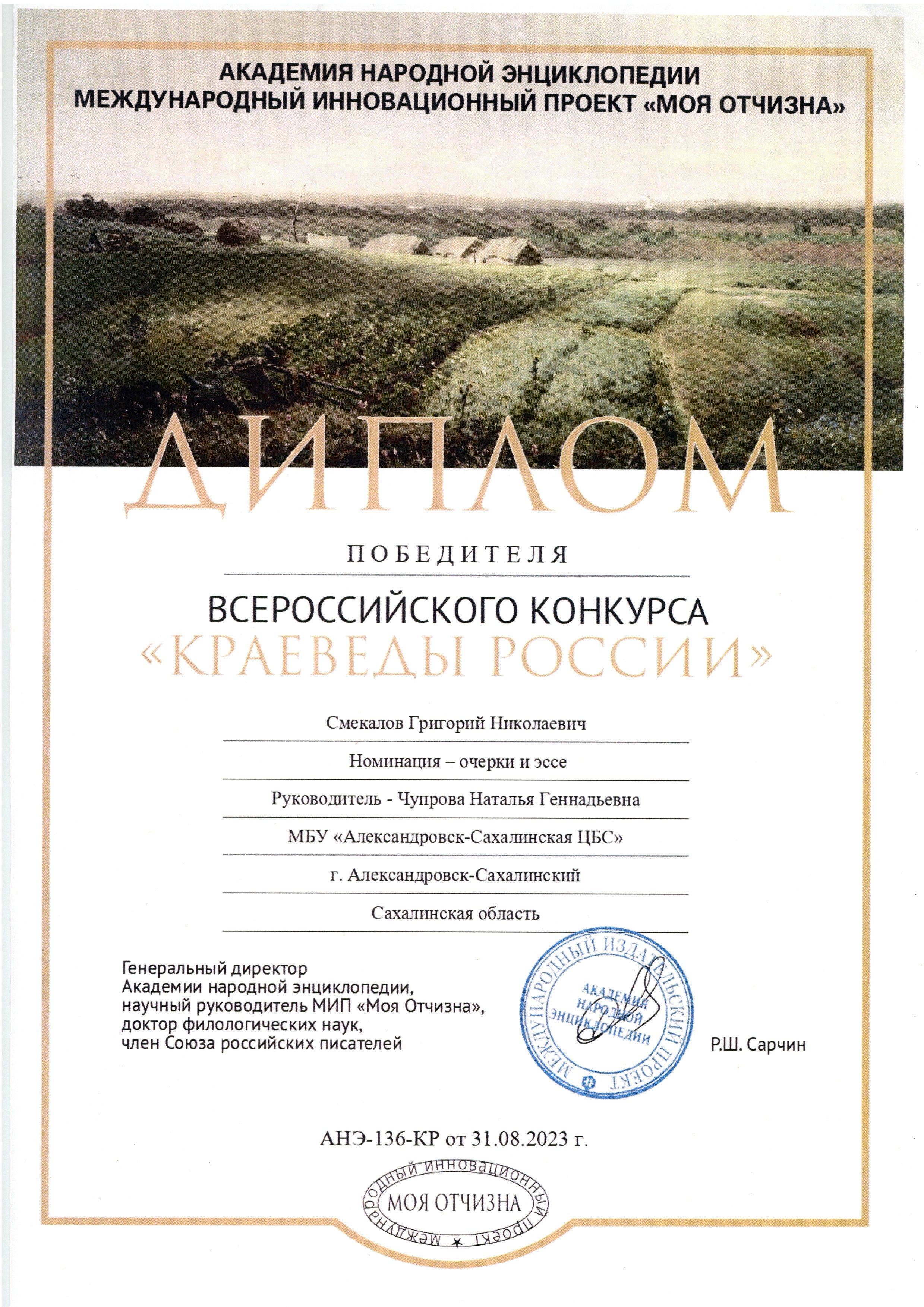 АКАДЕМИЯ НАРОДНОЙ ЭНЦИКЛОПЕДИИ
МЕЖДУНАРОДНЫЙ ИННОВАЦИОННЫЙ ПРОЕКТ «МОЯ ОТЧИЗНА»

ДИПЛОМ

ПОБЕДИТЕЛЯ

ВСЕРОССИЙСКОГО КОНКУРСА
«КРАЕВЕДЫ РОССИИ»

Смекалов Григорий Николаевич

Номинация – очерки и эссе

Руководитель - Чупрова Наталья Геннадьевна

МБУ «Александровск-Сахалинская ЦБС»

г. Александровск-Сахалинский

Сахалинская область

Генеральный директор
Академии народной энциклопедии,
научный руководитель МИП «Моя Отчизна»,
доктор филологических наук,
член Союза российских писателей

МЕЖДУНАРОДНЫЙ ИЗДАТЕЛЬСКИЙ ПРОЕКТ
АКАДЕМИЯ НАРОДНОЙ ЭНЦИКЛОПЕДИИ

Р.Ш. Сарчин

АНЭ-136-КР от 31.08.2023 г.

МЕЖДУНАРОДНЫЙ ИННОВАЦИОННЫЙ ПРОЕКТ
МОЯ ОТЧИЗНА